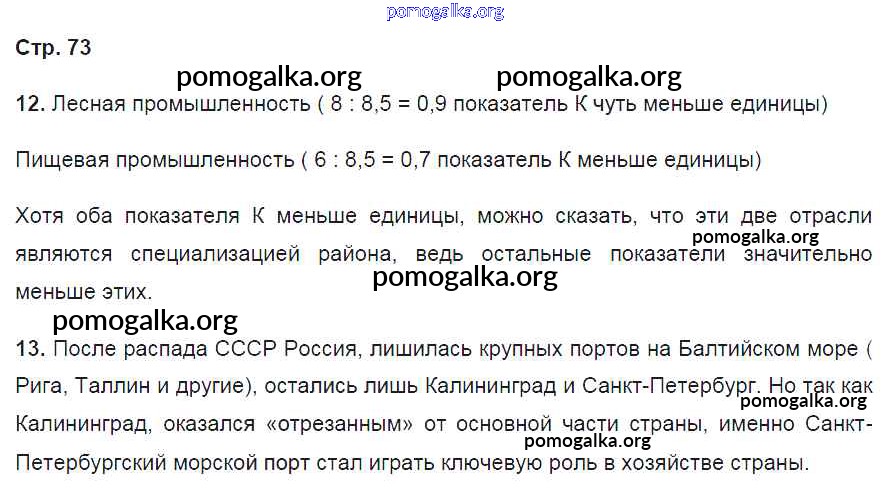 Стр. 73

12. Лесная промышленность ( 8 : 8,5 = 0,9 показатель К чуть меньше единицы)

Пищевая промышленность ( 6 : 8,5 = 0,7 показатель К меньше единицы)

Хотя оба показателя К меньше единицы, можно сказать, что эти две отрасли являются специализацией района, ведь остальные показатели значительно меньше этих.

13. После распада СССР Россия, лишилась крупных портов на Балтийском море ( Рига, Таллин и другие), остались лишь Калининград и Санкт-Петербург. Но так как Калининград, оказался «отрезанным» от основной части страны, именно Санкт-Петербургский морской порт стал играть ключевую роль в хозяйстве страны.

pomogalka.org